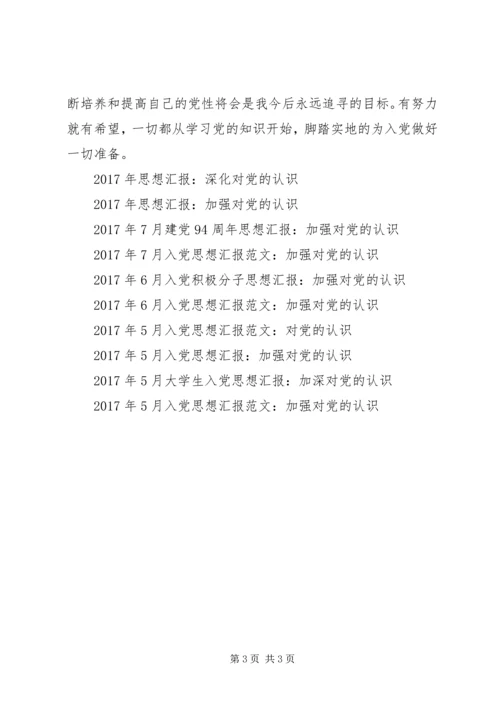 断培养和提高自己的党性将会是我今后永远追寻的目标。有努力就有希望，一切都从学习党的知识开始，脚踏实地的为入党做好一切准备。

2017 年思想汇报：深化对党的认识

2017 年思想汇报：加强对党的认识

2017 年 7 月建党 94 周年思想汇报：加强对党的认识

2017 年 7 月入党思想汇报范文：加强对党的认识

2017 年 6 月入党积极分子思想汇报：加强对党的认识

2017 年 6 月入党思想汇报范文：加强对党的认识

2017 年 5 月入党思想汇报范文：对党的认识

2017 年 5 月入党思想汇报：加强对党的认识

2017 年 5 月大学生入党思想汇报：加深对党的认识

2017 年 5 月入党思想汇报范文：加强对党的认识

第 3 页 共 3 页